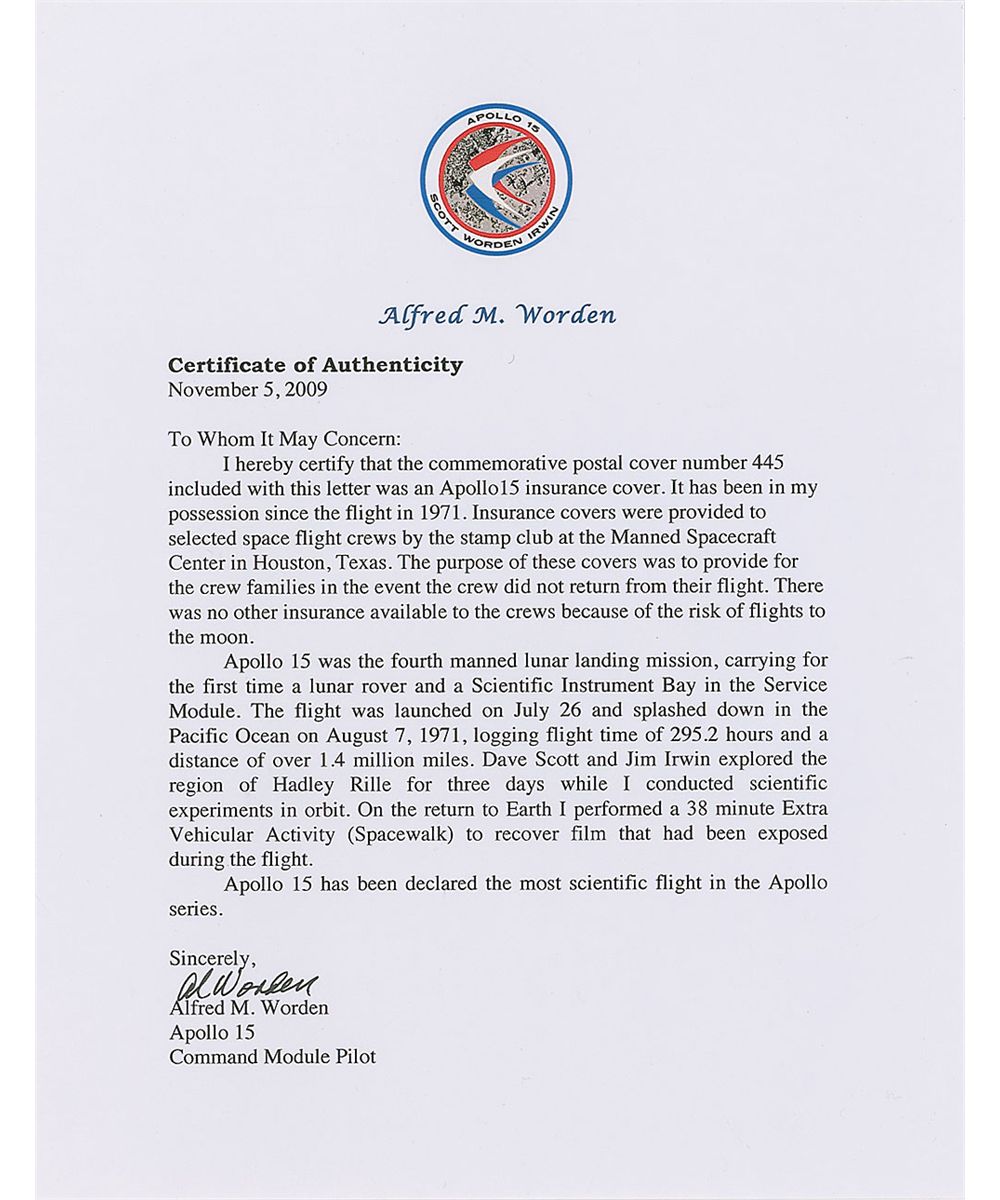 APOLLO 15
SCOTT WORDEN IRWIN

Alfred M. Worden

Certificate of Authenticity
November 5, 2009

To Whom It May Concern:

I hereby certify that the commemorative postal cover number 445 included with this letter was an Apollo15 insurance cover. It has been in my possession since the flight in 1971. Insurance covers were provided to selected space flight crews by the stamp club at the Manned Spacecraft Center in Houston, Texas. The purpose of these covers was to provide for the crew families in the event the crew did not return from their flight. There was no other insurance available to the crews because of the risk of flights to the moon.

Apollo 15 was the fourth manned lunar landing mission, carrying for the first time a lunar rover and a Scientific Instrument Bay in the Service Module. The flight was launched on July 26 and splashed down in the Pacific Ocean on August 7, 1971, logging flight time of 295.2 hours and a distance of over 1.4 million miles. Dave Scott and Jim Irwin explored the region of Hadley Rille for three days while I conducted scientific experiments in orbit. On the return to Earth I performed a 38 minute Extra Vehicular Activity (Spacewalk) to recover film that had been exposed during the flight.

Apollo 15 has been declared the most scientific flight in the Apollo series.

Sincerely,
Al Worden
Alfred M. Worden
Apollo 15
Command Module Pilot